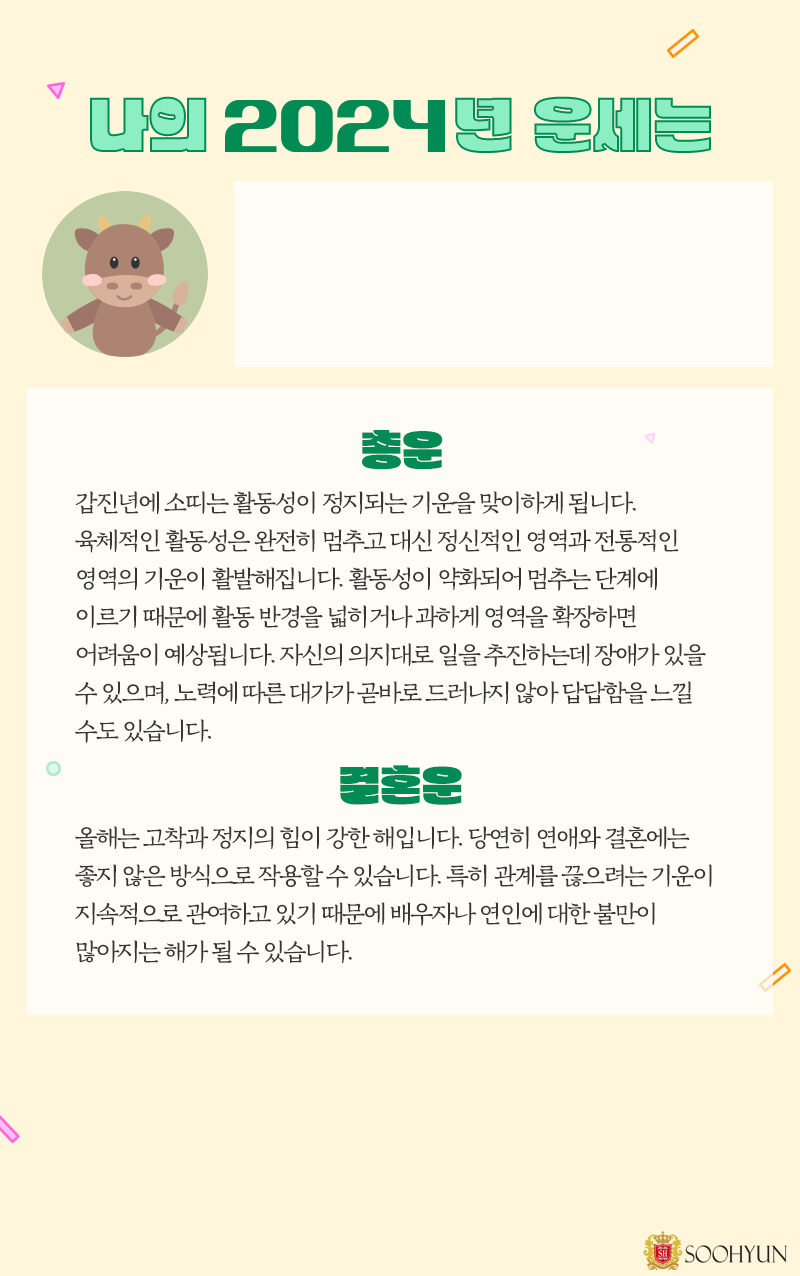 나의 2024년 운세는

총운

갑진년에 소띠는 활동성이 정지되는 기운을 맞이하게 됩니다. 육체적인 활동성은 완전히 멈추고 대신 정신적인 영역과 전통적인 영역의 기운이 활발해집니다. 활동성이 약화되어 멈추는 단계에 이르기 때문에 활동 반경을 넓히거나 과하게 영역을 확장하면 어려움이 예상됩니다. 자신의 의지대로 일을 추진하는데 장애가 있을 수 있으며, 노력에 따른 대가가 곧바로 드러나지 않아 답답함을 느낄 수도 있습니다.

결혼운

올해는 고착과 정지의 힘이 강한 해입니다. 당연히 연애와 결혼에는 좋지 않은 방식으로 작용할 수 있습니다. 특히 관계를 끊으려는 기운이 지속적으로 관여하고 있기 때문에 배우자나 연인에 대한 불만이 많아지는 해가 될 수 있습니다.

SOOHYUN